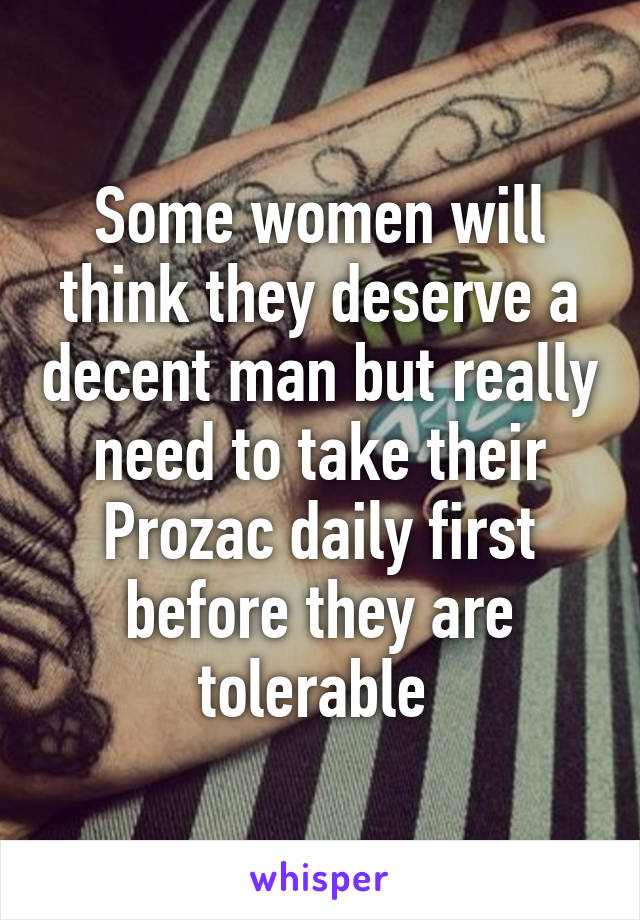 Some women will think they deserve a decent man but really need to take their Prozac daily first before they are tolerable

whisper